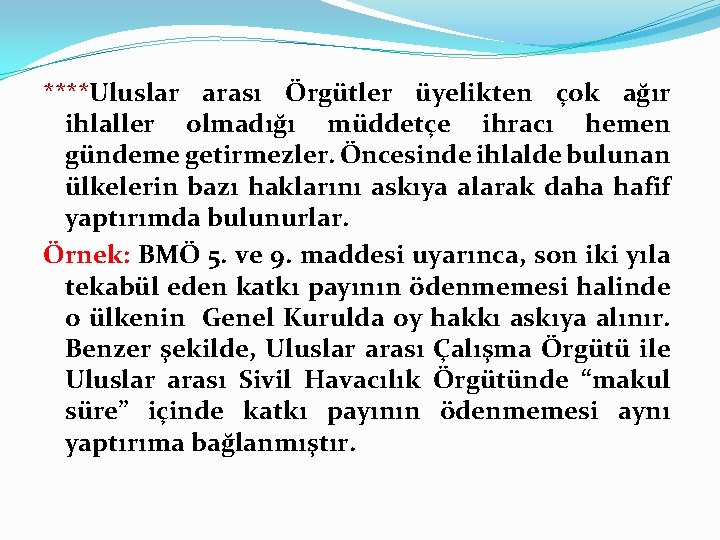 ****Uluslar arası Örgütler üyelikten çok ağır ihlaller olmadığı müddetçe ihracı hemen gündeme getirmezler. Öncesinde ihlalde bulunan ülkelerin bazı haklarını askıya alarak daha hafif yaptırımda bulunurlar.

Örnek: BMÖ 5. ve 9. maddesi uyarınca, son iki yıla tekabül eden katkı payının ödenmemesi halinde o ülkenin Genel Kurulda oy hakkı askıya alınır. Benzer şekilde, Uluslar arası Çalışma Örgütü ile Uluslar arası Sivil Havacılık Örgütünde “makul süre” içinde katkı payının ödenmemesi aynı yaptırıma bağlanmıştır.